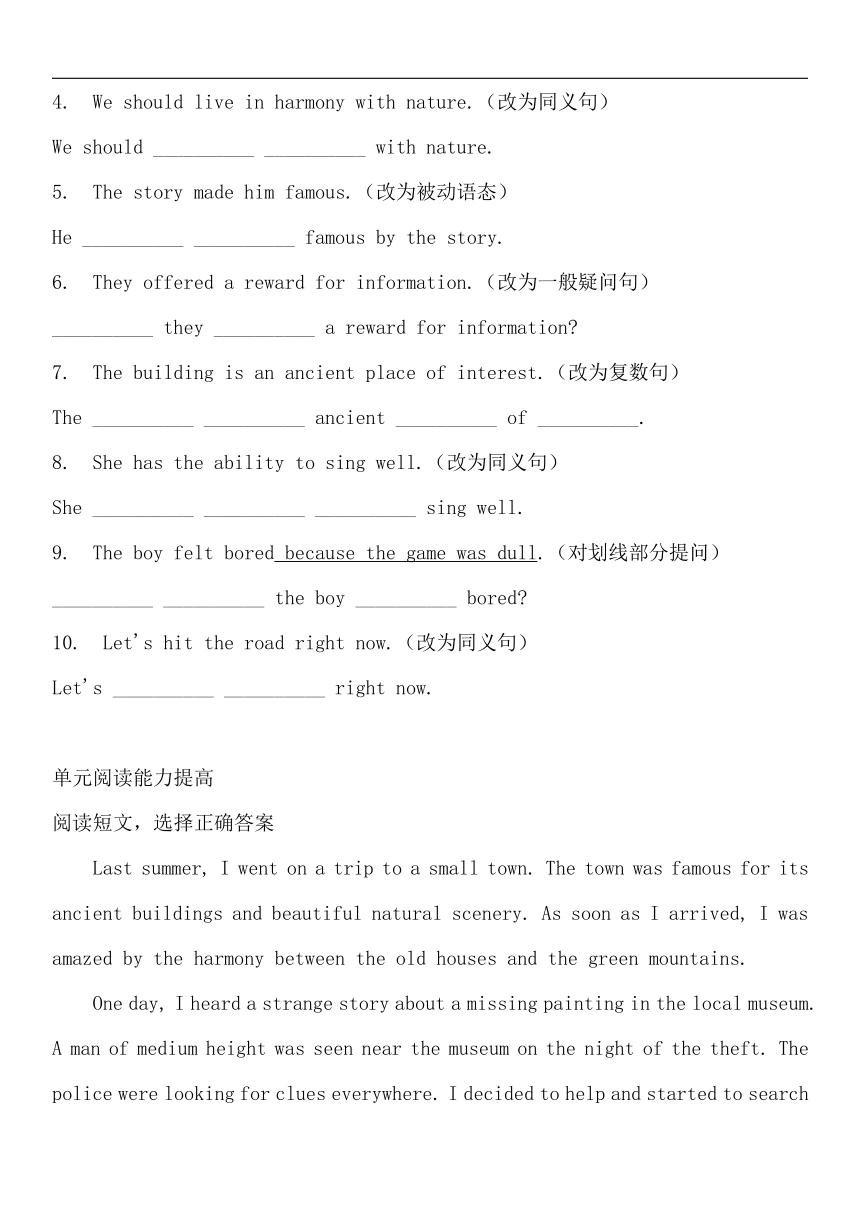 4. We should live in harmony with nature.（改为同义句）

We should __________ __________ with nature.

5. The story made him famous.（改为被动语态）

He __________ __________ famous by the story.

6. They offered a reward for information.（改为一般疑问句）

__________ they __________ a reward for information?

7. The building is an ancient place of interest.（改为复数句）

The __________ __________ ancient __________ of __________.

8. She has the ability to sing well.（改为同义句）

She __________ __________ __________ sing well.

9. The boy felt bored because the game was dull.（对划线部分提问）

__________ __________ the boy __________ bored?

10. Let's hit the road right now.（改为同义句）

Let's __________ __________ right now.

单元阅读能力提高

阅读短文，选择正确答案

Last summer, I went on a trip to a small town. The town was famous for its ancient buildings and beautiful natural scenery. As soon as I arrived, I was amazed by the harmony between the old houses and the green mountains.

One day, I heard a strange story about a missing painting in the local museum. A man of medium height was seen near the museum on the night of the theft. The police were looking for clues everywhere. I decided to help and started to search